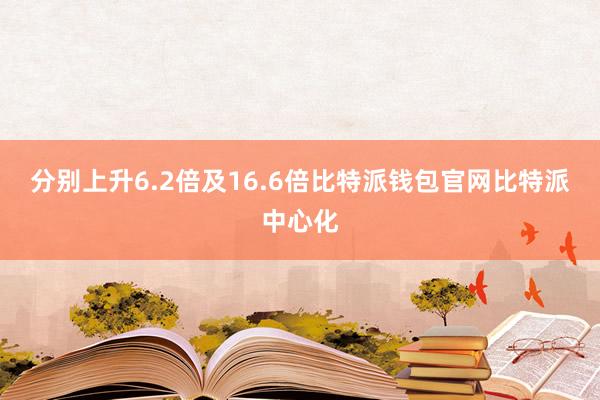 分别上升6.2倍及16.6倍比特派钱包官网比特派中心化